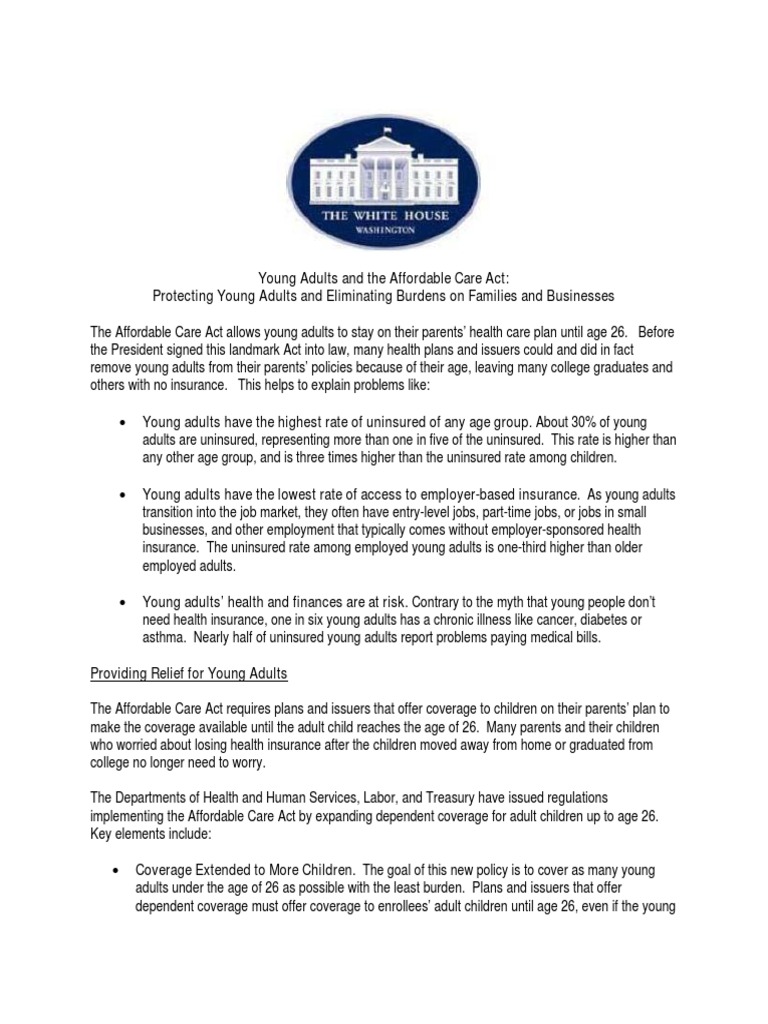 THE WHITE HOUSE
WASHINGTON

Young Adults and the Affordable Care Act:
Protecting Young Adults and Eliminating Burdens on Families and Businesses

The Affordable Care Act allows young adults to stay on their parents' health care plan until age 26. Before the President signed this landmark Act into law, many health plans and issuers could and did in fact remove young adults from their parents' policies because of their age, leaving many college graduates and others with no insurance. This helps to explain problems like:

• Young adults have the highest rate of uninsured of any age group. About 30% of young adults are uninsured, representing more than one in five of the uninsured. This rate is higher than any other age group, and is three times higher than the uninsured rate among children.

• Young adults have the lowest rate of access to employer-based insurance. As young adults transition into the job market, they often have entry-level jobs, part-time jobs, or jobs in small businesses, and other employment that typically comes without employer-sponsored health insurance. The uninsured rate among employed young adults is one-third higher than older employed adults.

• Young adults' health and finances are at risk. Contrary to the myth that young people don't need health insurance, one in six young adults has a chronic illness like cancer, diabetes or asthma. Nearly half of uninsured young adults report problems paying medical bills.

Providing Relief for Young Adults

The Affordable Care Act requires plans and issuers that offer coverage to children on their parents' plan to make the coverage available until the adult child reaches the age of 26. Many parents and their children who worried about losing health insurance after the children moved away from home or graduated from college no longer need to worry.

The Departments of Health and Human Services, Labor, and Treasury have issued regulations implementing the Affordable Care Act by expanding dependent coverage for adult children up to age 26. Key elements include:

• Coverage Extended to More Children. The goal of this new policy is to cover as many young adults under the age of 26 as possible with the least burden. Plans and issuers that offer dependent coverage must offer coverage to enrollees' adult children until age 26, even if the young